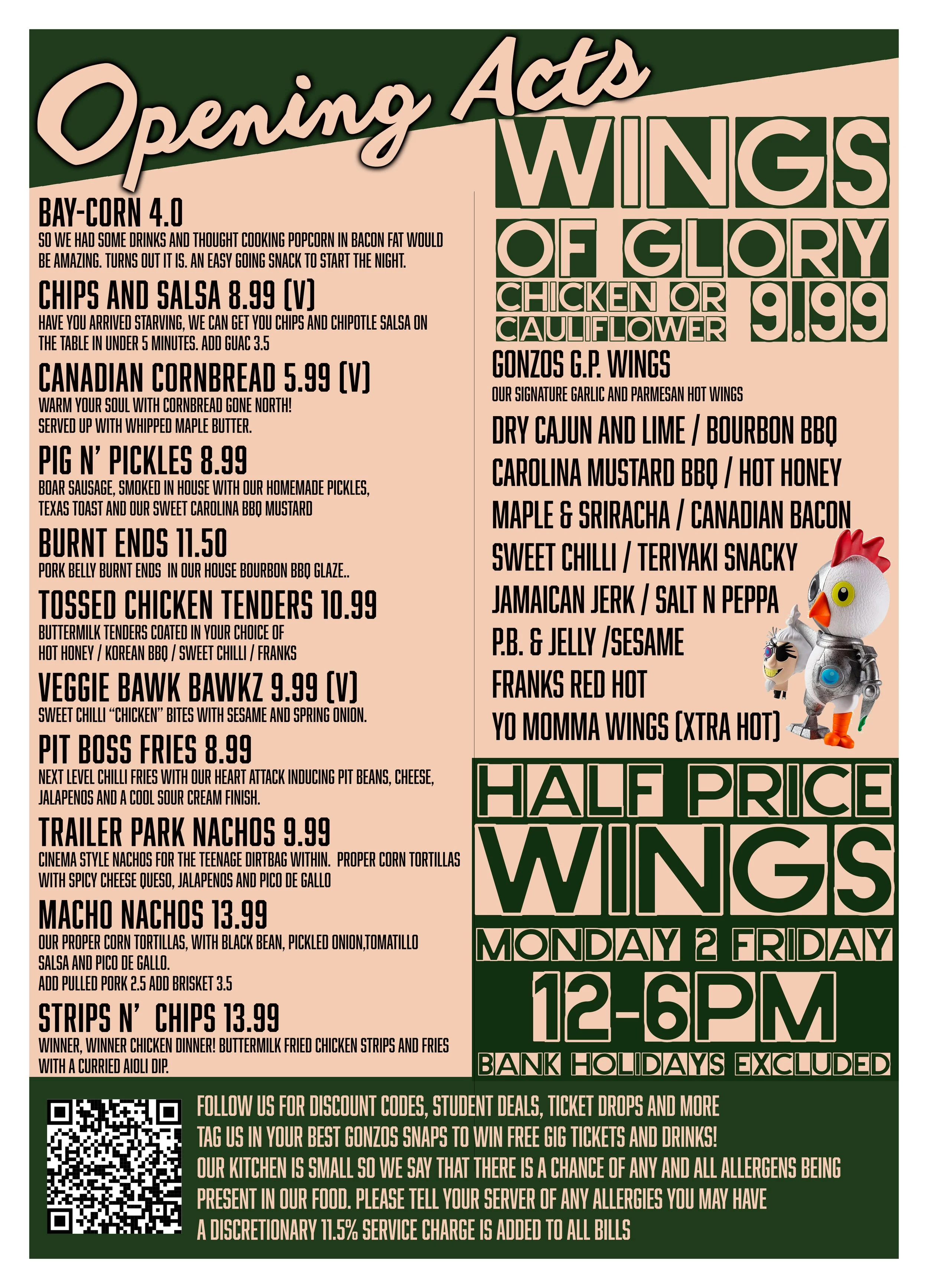 Opening Acts

BAY-CORN 4.0

SO WE HAD SOME DRINKS AND THOUGHT COOKING POPCORN IN BACON FAT WOULD BE AMAZING. TURNS OUT IT IS. AN EASY GOING SNACK TO START THE NIGHT.

CHIPS AND SALSA 8.99 (V)

HAVE YOU ARRIVED STARVING, WE CAN GET YOU CHIPS AND CHIPOTLE SALSA ON THE TABLE IN UNDER 5 MINUTES. ADD GUAC 3.5

CANADIAN CORNBREAD 5.99 (V)

WARM YOUR SOUL WITH CORNBREAD GONE NORTH!
SERVED UP WITH WHIPPED MAPLE BUTTER.

PIG N' PICKLES 8.99

BOAR SAUSAGE, SMOKED IN HOUSE WITH OUR HOMEMADE PICKLES, TEXAS TOAST AND OUR SWEET CAROLINA BBQ MUSTARD

BURNT ENDS 11.50

PORK BELLY BURNT ENDS IN OUR HOUSE BOURBON BBQ GLAZE..

TOSSED CHICKEN TENDERS 10.99

BUTTERMILK TENDERS COATED IN YOUR CHOICE OF
HOT HONEY / KOREAN BBQ / SWEET CHILLI / FRANKS

VEGGIE BAWK BAWKZ 9.99 (V)

SWEET CHILLI "CHICKEN" BITES WITH SESAME AND SPRING ONION.

PIT BOSS FRIES 8.99

NEXT LEVEL CHILLI FRIES WITH OUR HEART ATTACK INDUCING PIT BEANS, CHEESE, JALAPENOS AND A COOL SOUR CREAM FINISH.

TRAILER PARK NACHOS 9.99

CINEMA STYLE NACHOS FOR THE TEENAGE DIRTBAG WITHIN. PROPER CORN TORTILLAS WITH SPICY CHEESE QUESO, JALAPENOS AND PICO DE GALLO

MACHO NACHOS 13.99

OUR PROPER CORN TORTILLAS, WITH BLACK BEAN, PICKLED ONION,TOMATILLO SALSA AND PICO DE GALLO.
ADD PULLED PORK 2.5 ADD BRISKET 3.5

STRIPS N' CHIPS 13.99

WINNER, WINNER CHICKEN DINNER! BUTTERMILK FRIED CHICKEN STRIPS AND FRIES WITH A CURRIED AIOLI DIP.

WINGS
OF GLORY
CHICKEN OR
CAULIFLOWER
9.99

GONZOS G.P. WINGS
OUR SIGNATURE GARLIC AND PARMESAN HOT WINGS

DRY CAJUN AND LIME / BOURBON BBQ
CAROLINA MUSTARD BBQ / HOT HONEY
MAPLE & SRIRACHA / CANADIAN BACON
SWEET CHILLI / TERIYAKI SNACKY
JAMAICAN JERK / SALT N PEPPA
P.B. & JELLY /SESAME
FRANKS RED HOT
YO MOMMA WINGS (XTRA HOT)

HALF PRICE
WINGS
MONDAY 2 FRIDAY
12-6PM
BANK HOLIDAYS EXCLUDED

FOLLOW US FOR DISCOUNT CODES, STUDENT DEALS, TICKET DROPS AND MORE
TAG US IN YOUR BEST GONZOS SNAPS TO WIN FREE GIG TICKETS AND DRINKS!
OUR KITCHEN IS SMALL SO WE SAY THAT THERE IS A CHANCE OF ANY AND ALL ALLERGENS BEING PRESENT IN OUR FOOD. PLEASE TELL YOUR SERVER OF ANY ALLERGIES YOU MAY HAVE
A DISCRETIONARY 11.5% SERVICE CHARGE IS ADDED TO ALL BILLS